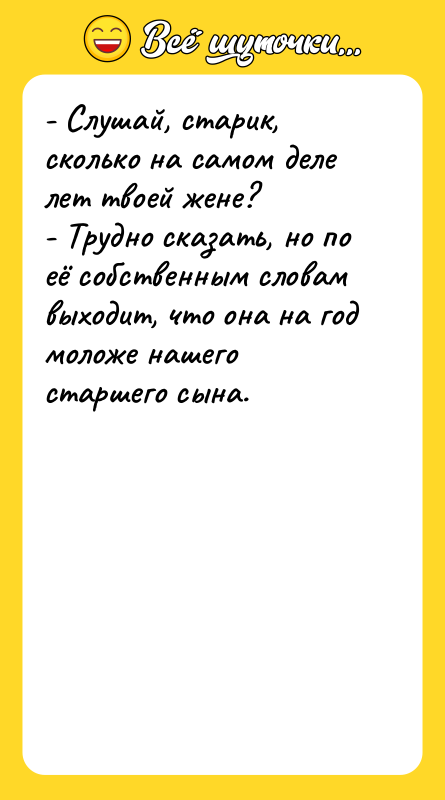 Всё шуточки...

- Слушай, старик, сколько на самом деле лет твоей жене?
- Трудно сказать, но по её собственным словам выходит, что она на год моложе нашего старшего сына.